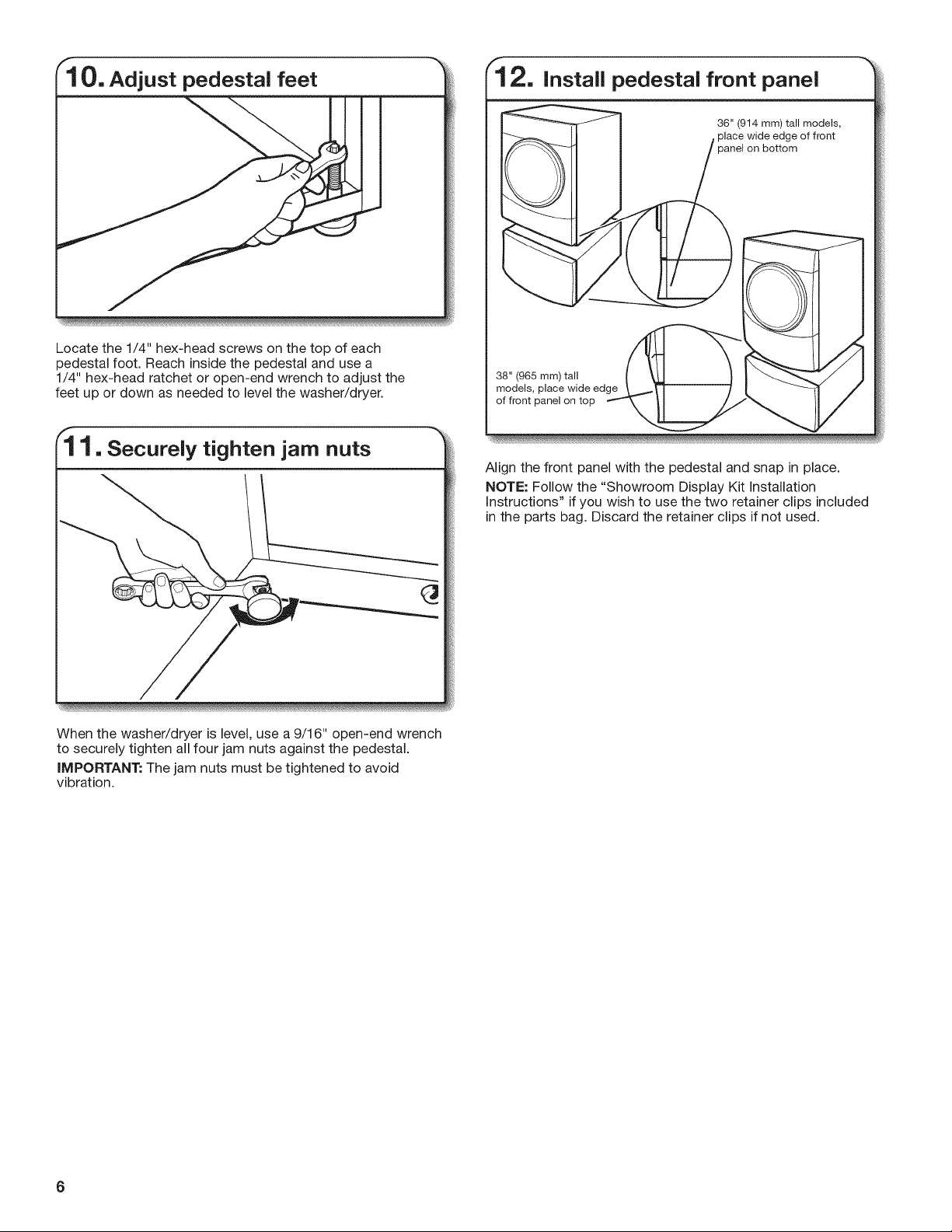 10. Adjust pedestal feet

Locate the 1/4" hex-head screws on the top of each pedestal foot. Reach inside the pedestal and use a 1/4" hex-head ratchet or open-end wrench to adjust the feet up or down as needed to level the washer/dryer.

11. Securely tighten jam nuts

When the washer/dryer is level, use a 9/16" open-end wrench to securely tighten all four jam nuts against the pedestal.

IMPORTANT: The jam nuts must be tightened to avoid vibration.

12. Install pedestal front panel

36" (914 mm) tall models, place wide edge of front panel on bottom

38" (965 mm) tall models, place wide edge of front panel on top

Align the front panel with the pedestal and snap in place.

NOTE: Follow the "Showroom Display Kit Installation Instructions" if you wish to use the two retainer clips included in the parts bag. Discard the retainer clips if not used.

6